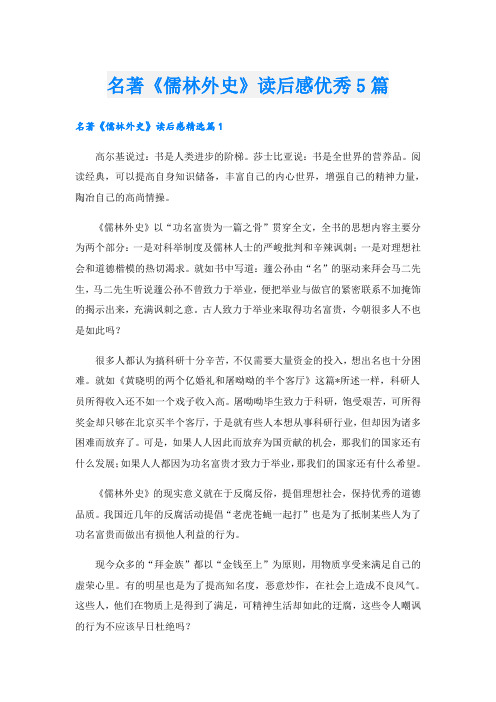 名著《儒林外史》读后感优秀5篇

名著《儒林外史》读后感精选篇1

高尔基说过：书是人类进步的阶梯。莎士比亚说：书是全世界的营养品。阅读经典，可以提高自身知识储备，丰富自己的内心世界，增强自己的精神力量，陶冶自己的高尚情操。

《儒林外史》以“功名富贵为一篇之骨”贯穿全文，全书的思想内容主要分为两个部分：一是对科举制度及儒林人士的严峻批判和辛辣讽刺；一是对理想社会和道德楷模的热切渴求。就如书中写道：蘧公孙由“名”的驱动来拜会马二先生，马二先生听说蘧公孙不曾致力于举业，便把举业与做官的紧密联系不加掩饰的揭示出来，充满讽刺之意。古人致力于举业来取得功名富贵，今朝很多人不也是如此吗？

很多人都认为搞科研十分辛苦，不仅需要大量资金的投入，想出名也十分困难。就如《黄晓明的两个亿婚礼和屠呦呦的半个客厅》这篇*所述一样，科研人员所得收入还不如一个戏子收入高。屠呦呦毕生致力于科研，饱受艰苦，可所得奖金却只够在北京买半个客厅，于是就有些人本想从事科研行业，但却因为诸多困难而放弃了。可是，如果人人因此而放弃为国贡献的机会，那我们的国家还有什么发展；如果人人都因为功名富贵才致力于举业，那我们的国家还有什么希望。

《儒林外史》的现实意义就在于反腐反俗，提倡理想社会，保持优秀的道德品质。我国近几年的反腐活动提倡“老虎苍蝇一起打”也是为了抵制某些人为了功名富贵而做出有损他人利益的行为。

现今众多的“拜金族”都以“金钱至上”为原则，用物质享受来满足自己的虚荣心里。有的明星也是为了提高知名度，恶意炒作，在社会上造成不良风气。这些人，他们在物质上是得到了满足，可精神生活却如此的迂腐，这些令人嘲讽的行为不应该早日杜绝吗？